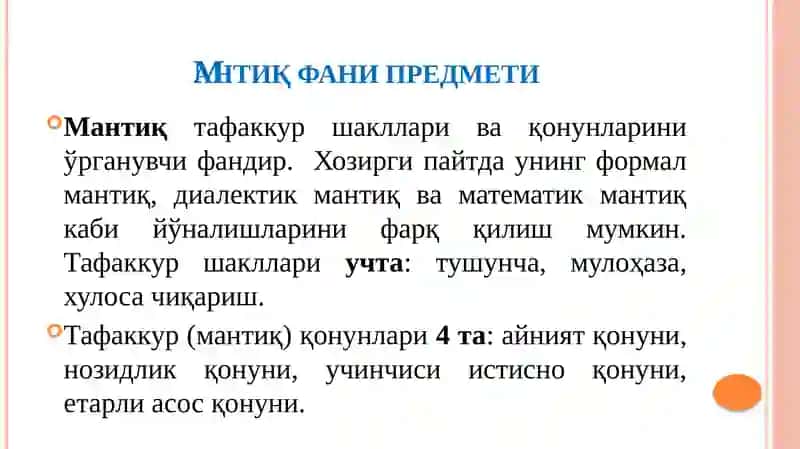 МНТИҚ ФАНИ ПРЕДМЕТИ

Мантиқ тафаккур шакллари ва қонунларини ўрганувчи фандир. Хозирги пайтда унинг формал мантиқ, диалектик мантиқ ва математик мантиқ каби йўналишларини фарқ қилиш мумкин. Тафаккур шакллари учта: тушунча, мулоҳаза, хулоса чиқариш.

Тафаккур (мантиқ) қонунлари 4 та: айният қонуни, нозидлик қонуни, учинчиси истисно қонуни, етарли асос қонуни.